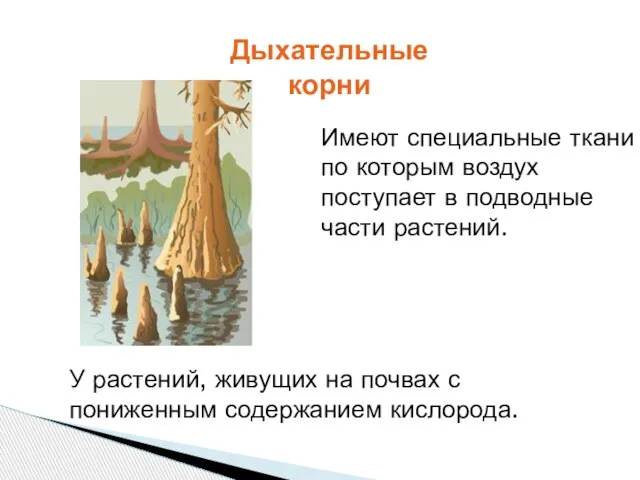 Дыхательные корни

Имеют специальные ткани по которым воздух поступает в подводные части растений.

У растений, живущих на почвах с пониженным содержанием кислорода.